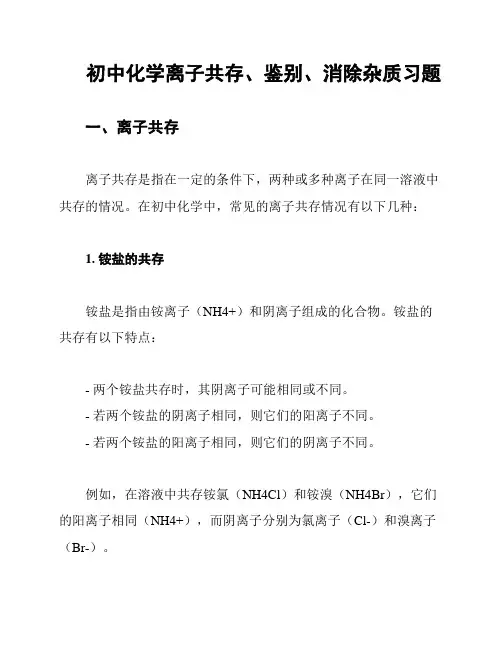 初中化学离子共存、鉴别、消除杂质习题

一、离子共存

离子共存是指在一定的条件下，两种或多种离子在同一溶液中共存的情况。在初中化学中，常见的离子共存情况有以下几种：

1. 铵盐的共存

铵盐是指由铵离子（NH4+）和阴离子组成的化合物。铵盐的共存有以下特点：

- 两个铵盐共存时，其阴离子可能相同或不同。
- 若两个铵盐的阴离子相同，则它们的阳离子不同。
- 若两个铵盐的阳离子相同，则它们的阴离子不同。

例如，在溶液中共存铵氯（NH4Cl）和铵溴（NH4Br），它们的阳离子相同（NH4+），而阴离子分别为氯离子（Cl-）和溴离子（Br-）。